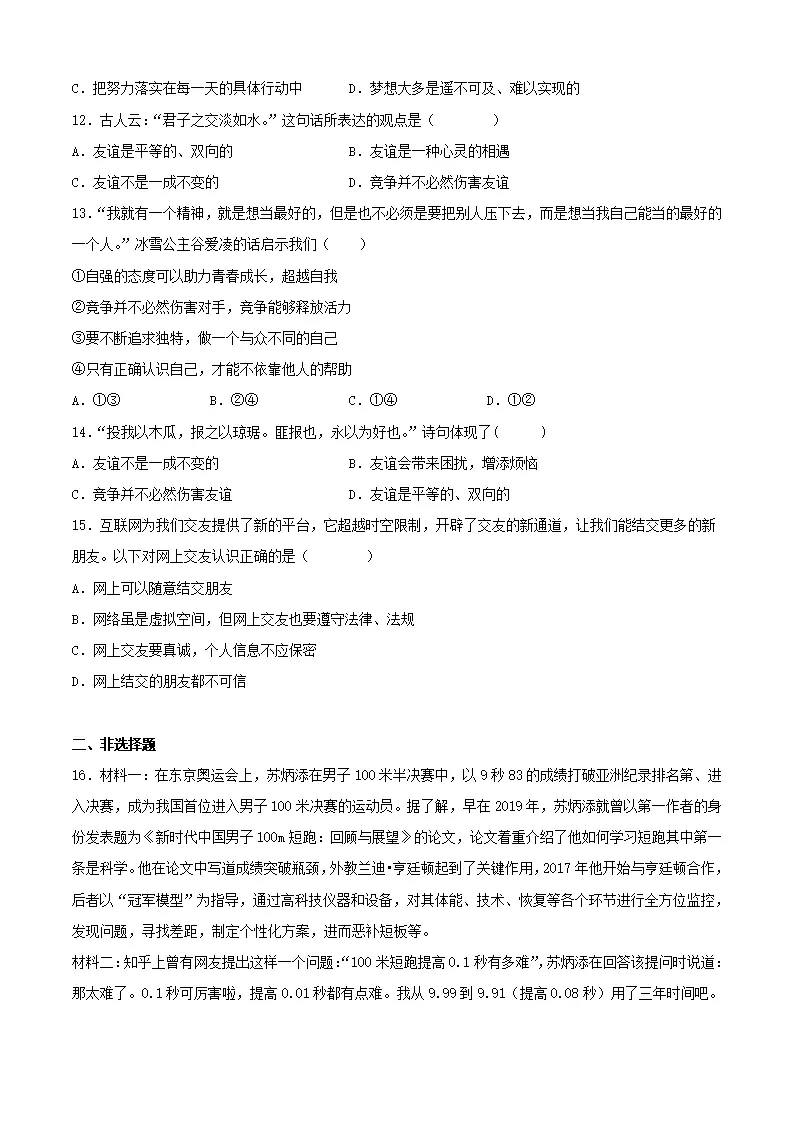 C．把努力落实在每一天的具体行动中　　D．梦想大多是遥不可及、难以实现的

12．古人云：“君子之交淡如水。”这句话所表达的观点是（　　）

A．友谊是平等的、双向的　　B．友谊是一种心灵的相遇

C．友谊不是一成不变的　　D．竞争并不必然伤害友谊

13．“我就有一个精神，就是想当最好的，但是也不必须是要把别人压下去，而是想当我自己能当的最好的一个人。”冰雪公主谷爱凌的话启示我们（　　）

①自强的态度可以助力青春成长，超越自我

②竞争并不必然伤害对手，竞争能够释放活力

③要不断追求独特，做一个与众不同的自己

④只有正确认识自己，才能不依靠他人的帮助

A．①③　　B．②④　　C．①④　　D．①②

14．“投我以木瓜，报之以琼琚。匪报也，永以为好也。”诗句体现了（　　）

A．友谊不是一成不变的　　B．友谊会带来困扰，增添烦恼

C．竞争并不必然伤害友谊　　D．友谊是平等的、双向的

15．互联网为我们交友提供了新的平台，它超越时空限制，开辟了交友的新通道，让我们能结交更多的新朋友。以下对网上交友认识正确的是（　　）

A．网上可以随意结交朋友

B．网络虽是虚拟空间，但网上交友也要遵守法律、法规

C．网上交友要真诚，个人信息不应保密

D．网上结交的朋友都不可信

二、非选择题

16．材料一：在东京奥运会上，苏炳添在男子100米半决赛中，以9秒83的成绩打破亚洲纪录排名第、进入决赛，成为我国首位进入男子100米决赛的运动员。据了解，早在2019年，苏炳添就曾以第一作者的身份发表题为《新时代中国男子100m短跑：回顾与展望》的论文，论文着重介绍了他如何学习短跑其中第一条是科学。他在论文中写道成绩突破瓶颈，外教兰迪·亨廷顿起到了关键作用，2017年他开始与亨廷顿合作，后者以“冠军模型”为指导，通过高科技仪器和设备，对其体能、技术、恢复等各个环节进行全方位监控，发现问题，寻找差距，制定个性化方案，进而恶补短板等。

材料二：知乎上曾有网友提出这样一个问题：“100米短跑提高0.1秒有多难”，苏炳添在回答该提问时说道：那太难了。0.1秒可厉害啦，提高0.01秒都有点难。我从9.99到9.91（提高0.08秒）用了三年时间吧。